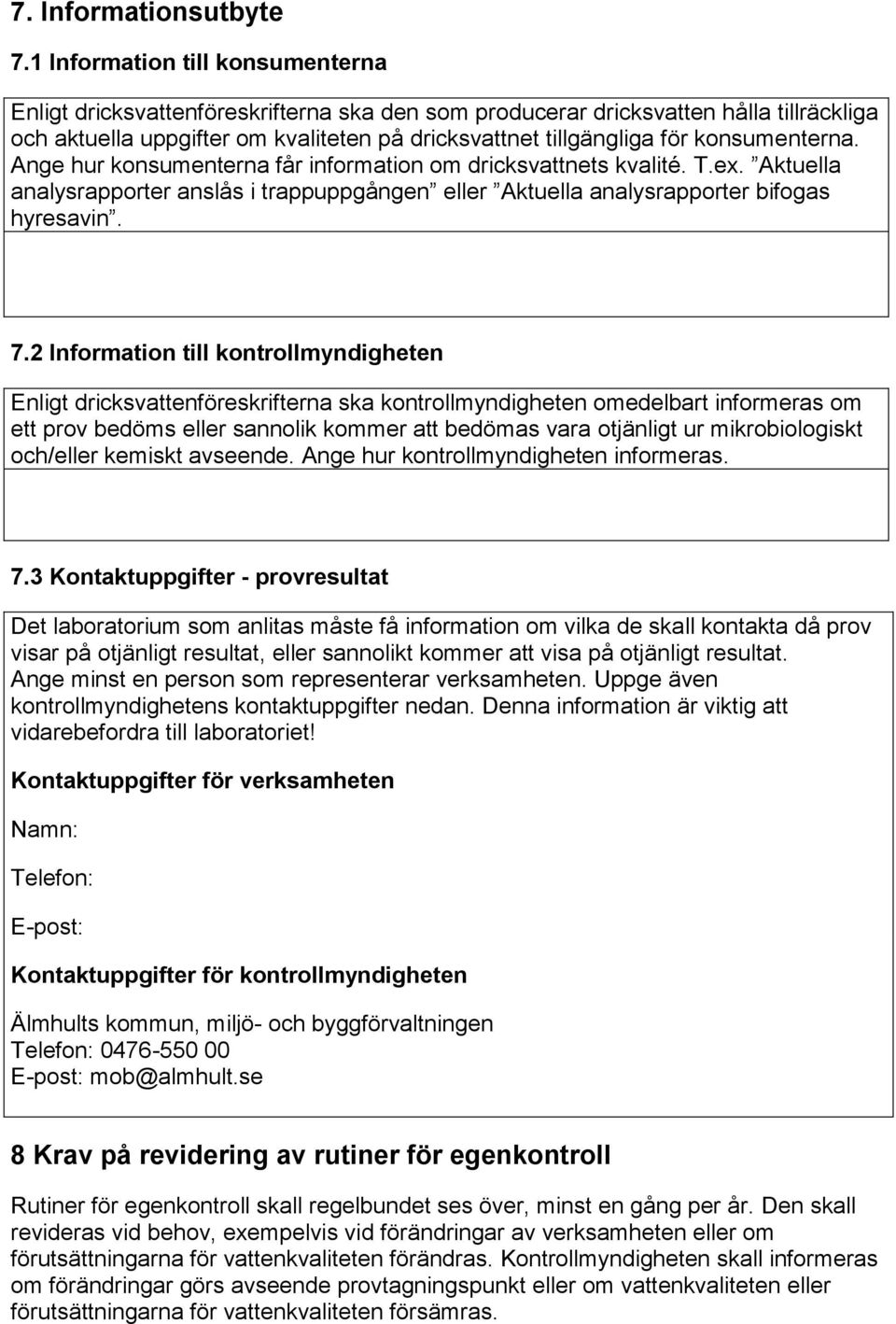 7. Informationsutbyte

7.1 Information till konsumenterna

Enligt dricksvattenföreskrifterna ska den som producerar dricksvatten hålla tillräckliga och aktuella uppgifter om kvaliteten på dricksvattnet tillgängliga för konsumenterna. Ange hur konsumenterna får information om dricksvattnets kvalité. T.ex. ”Aktuella analysrapporter anslås i trappuppgången” eller ”Aktuella analysrapporter bifogas hyresavin”.

7.2 Information till kontrollmyndigheten

Enligt dricksvattenföreskrifterna ska kontrollmyndigheten omedelbart informeras om ett prov bedöms eller sannolik kommer att bedömas vara otjänligt ur mikrobiologiskt och/eller kemiskt avseende. Ange hur kontrollmyndigheten informeras.

7.3 Kontaktuppgifter - provresultat

Det laboratorium som anlitas måste få information om vilka de skall kontakta då prov visar på otjänligt resultat, eller sannolikt kommer att visa på otjänligt resultat. Ange minst en person som representerar verksamheten. Uppge även kontrollmyndighetens kontaktuppgifter nedan. Denna information är viktig att vidarebefordra till laboratoriet!

Kontaktuppgifter för verksamheten

Namn:

Telefon:

E-post:

Kontaktuppgifter för kontrollmyndigheten

Älmhults kommun, miljö- och byggförvaltningen
Telefon: 0476-550 00
E-post: mob@almhult.se

8 Krav på revidering av rutiner för egenkontroll

Rutiner för egenkontroll skall regelbundet ses över, minst en gång per år. Den skall revideras vid behov, exempelvis vid förändringar av verksamheten eller om förutsättningarna för vattenkvaliteten förändras. Kontrollmyndigheten skall informeras om förändringar görs avseende provtagningspunkt eller om vattenkvaliteten eller förutsättningarna för vattenkvaliteten försämras.